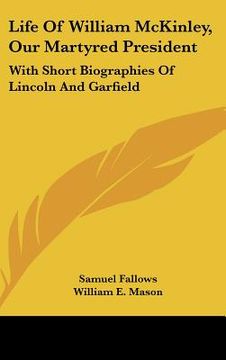 Life Of William McKinley, Our Martyred President

With Short Biographies Of Lincoln And Garfield

Samuel Fallows
William E. Mason